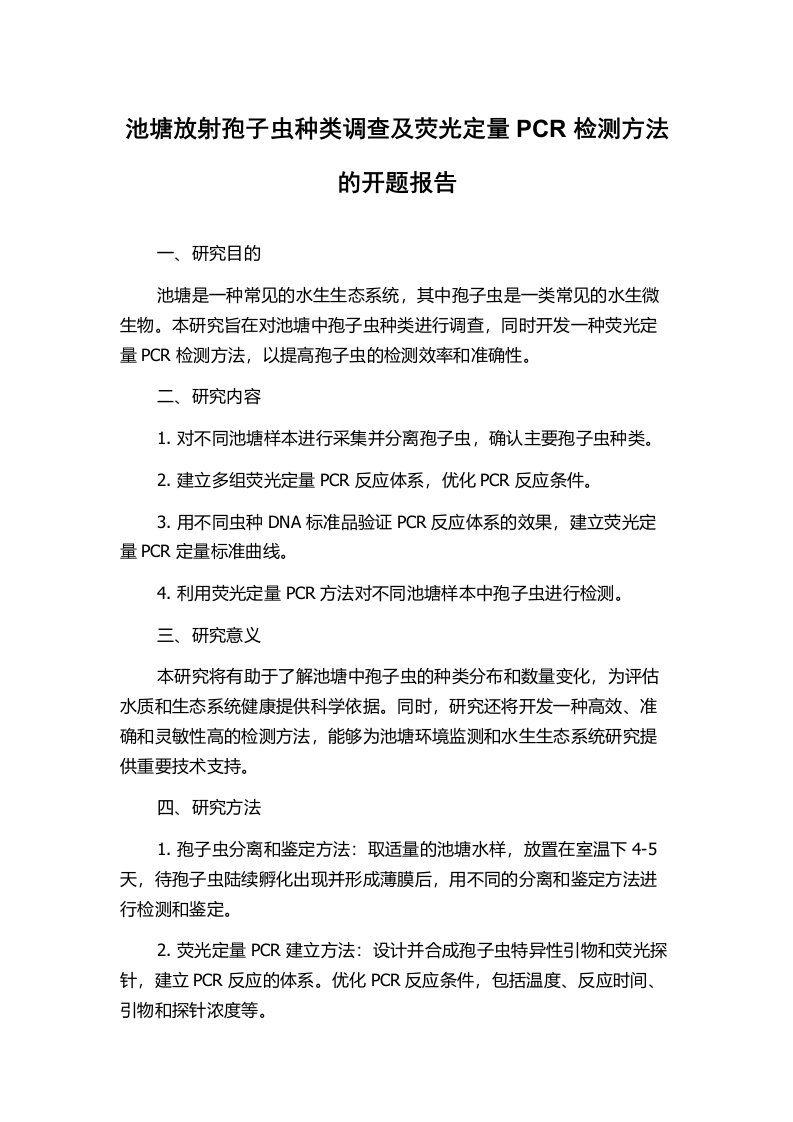 池塘放射孢子虫种类调查及荧光定量 PCR 检测方法的开题报告

一、研究目的

池塘是一种常见的水生生态系统，其中孢子虫是一类常见的水生微生物。本研究旨在对池塘中孢子虫种类进行调查，同时开发一种荧光定量 PCR 检测方法，以提高孢子虫的检测效率和准确性。

二、研究内容

1. 对不同池塘样本进行采集并分离孢子虫，确认主要孢子虫种类。

2. 建立多组荧光定量 PCR 反应体系，优化 PCR 反应条件。

3. 用不同虫种 DNA 标准品验证 PCR 反应体系的效果，建立荧光定量 PCR 定量标准曲线。

4. 利用荧光定量 PCR 方法对不同池塘样本中孢子虫进行检测。

三、研究意义

本研究将有助于了解池塘中孢子虫的种类分布和数量变化，为评估水质和生态系统健康提供科学依据。同时，研究还将开发一种高效、准确和灵敏性高的检测方法，能够为池塘环境监测和水生生态系统研究提供重要技术支持。

四、研究方法

1. 孢子虫分离和鉴定方法：取适量的池塘水样，放置在室温下 4-5 天，待孢子虫陆续孵化出现并形成薄膜后，用不同的分离和鉴定方法进行检测和鉴定。

2. 荧光定量 PCR 建立方法：设计并合成孢子虫特异性引物和荧光探针，建立 PCR 反应的体系。优化 PCR 反应条件，包括温度、反应时间、引物和探针浓度等。